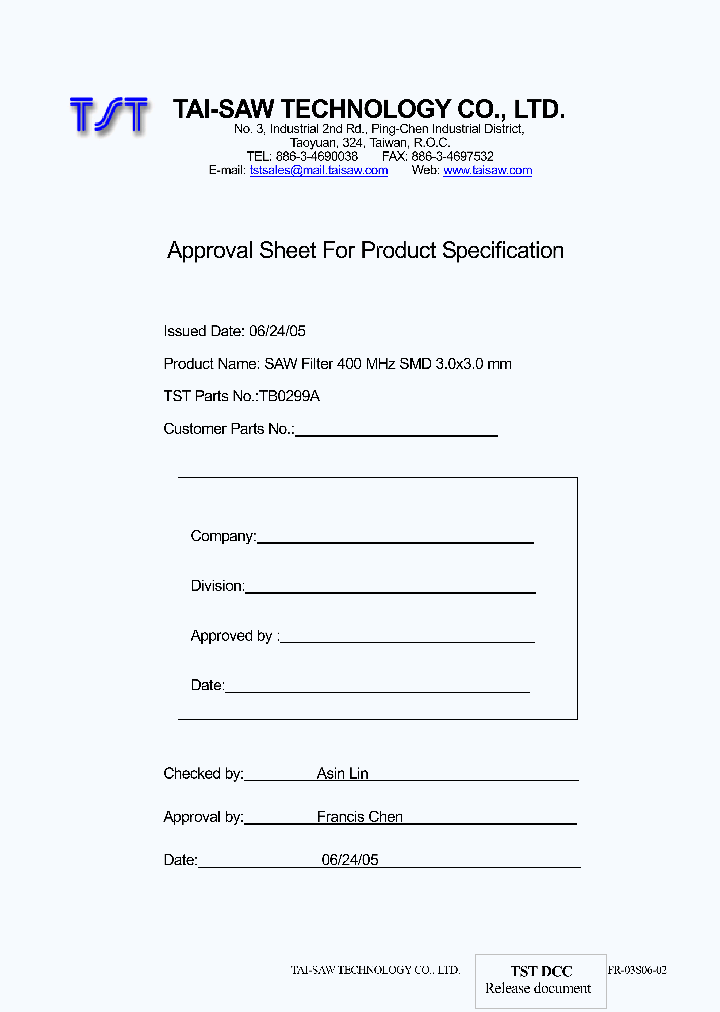 TST TAI-SAW TECHNOLOGY CO., LTD.
No. 3, Industrial 2nd Rd., Ping-Chen Industrial District,
Taoyuan, 324, Taiwan, R.O.C.
TEL: 886-3-4690038 FAX: 886-3-4697532
E-mail: tstsales@mail.taisaw.com Web: www.taisaw.com

Approval Sheet For Product Specification

Issued Date: 06/24/05

Product Name: SAW Filter 400 MHz SMD 3.0x3.0 mm

TST Parts No.:TB0299A

Customer Parts No.:

Company:

Division:

Approved by :

Date:

Checked by: Asin Lin

Approval by: Francis Chen

Date: 06/24/05

TAI-SAW TECHNOLOGY CO., LTD.

TST DCC
Release document

FR-03S06-02